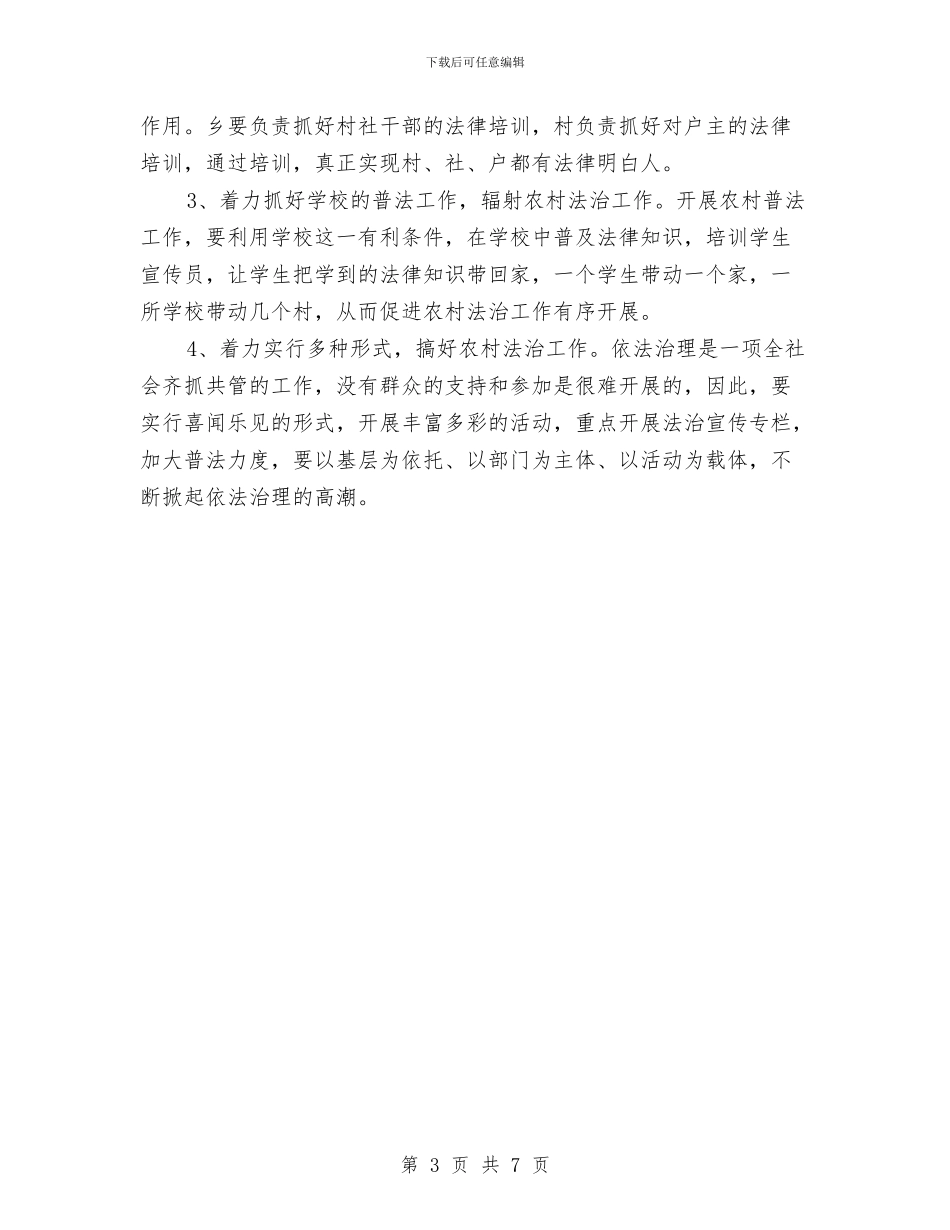 下载后可任意编辑

作用。乡要负责抓好村社干部的法律培训，村负责抓好对户主的法律培训，通过培训，真正实现村、社、户都有法律明白人。

3、着力抓好学校的普法工作，辐射农村法治工作。开展农村普法工作，要利用学校这一有利条件，在学校中普及法律知识，培训学生宣传员，让学生把学到的法律知识带回家，一个学生带动一个家，一所学校带动几个村，从而促进农村法治工作有序开展。

4、着力实行多种形式，搞好农村法治工作。依法治理是一项全社会齐抓共管的工作，没有群众的支持和参加是很难开展的，因此，要实行喜闻乐见的形式，开展丰富多彩的活动，重点开展法治宣传专栏，加大普法力度，要以基层为依托、以部门为主体、以活动为载体，不断掀起依法治理的高潮。

第 3 页 共 7 页